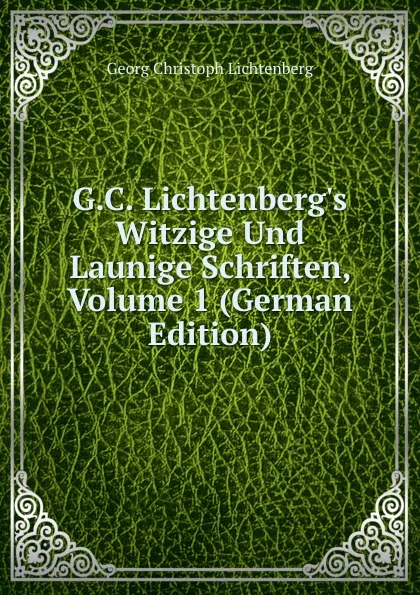 Georg Christoph Lichtenberg

G.C. Lichtenberg's Witzige Und Launige Schriften, Volume 1 (German Edition)